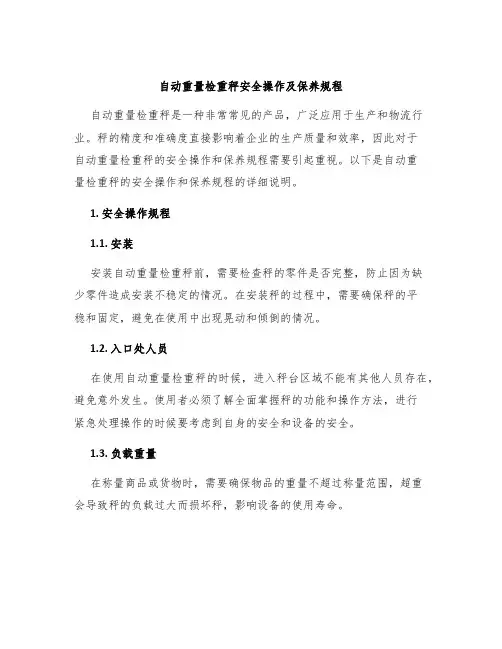 自动重量检重秤安全操作及保养规程

自动重量检重秤是一种非常常见的产品，广泛应用于生产和物流行业。秤的精度和准确度直接影响着企业的生产质量和效率，因此对于自动重量检重秤的安全操作和保养规程需要引起重视。以下是自动重量检重秤的安全操作和保养规程的详细说明。

1. 安全操作规程

1.1. 安装

安装自动重量检重秤前，需要检查秤的零件是否完整，防止因为缺少零件造成安装不稳定的情况。在安装秤的过程中，需要确保秤的平稳和固定，避免在使用中出现晃动和倾倒的情况。

1.2. 入口处人员

在使用自动重量检重秤的时候，进入秤台区域不能有其他人员存在，避免意外发生。使用者必须了解全面掌握秤的功能和操作方法，进行紧急处理操作的时候要考虑到自身的安全和设备的安全。

1.3. 负载重量

在称量商品或货物时，需要确保物品的重量不超过称量范围，超重会导致秤的负载过大而损坏秤，影响设备的使用寿命。